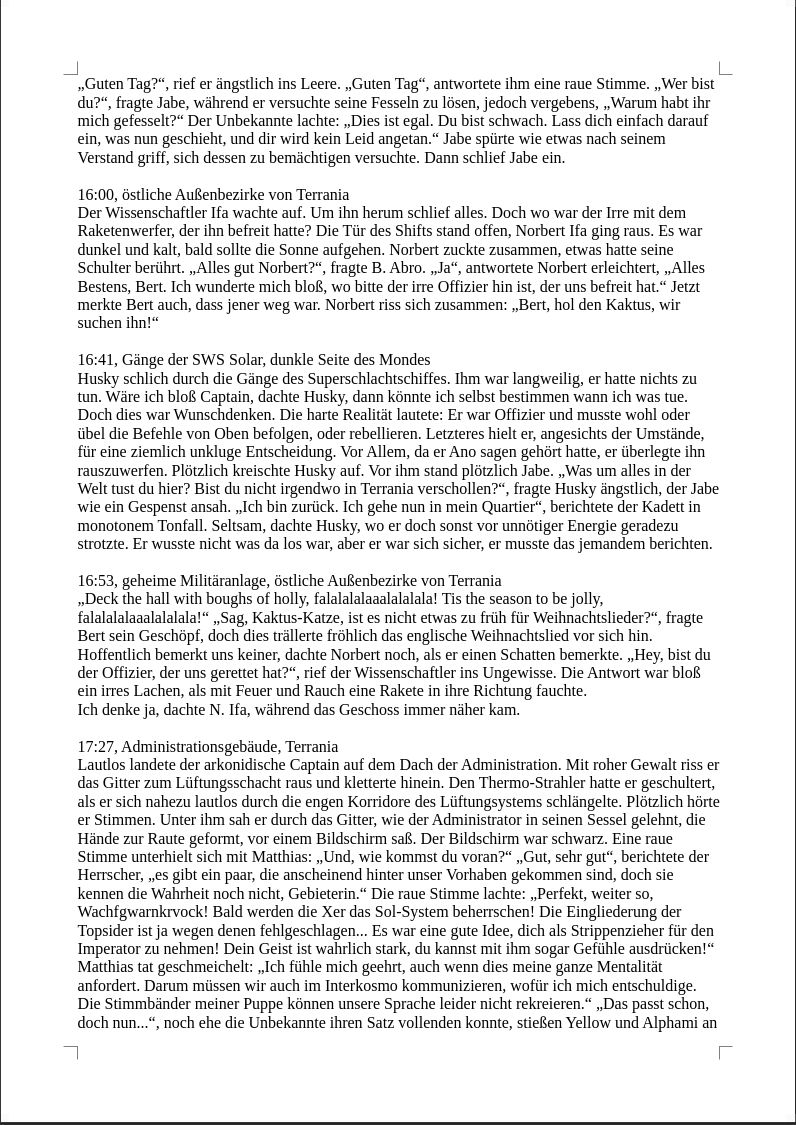 „Guten Tag?“, rief er ängstlich ins Leere. „Guten Tag“, antwortete ihm eine raue Stimme. „Wer bist du?“, fragte Jabe, während er versuchte seine Fesseln zu lösen, jedoch vergebens, „Warum habt ihr mich gefesselt?“ Der Unbekannte lachte: „Dies ist egal. Du bist schwach. Lass dich einfach darauf ein, was nun geschieht, und dir wird kein Leid angetan.“ Jabe spürte wie etwas nach seinem Verstand griff, sich dessen zu bemächtigen versuchte. Dann schlief Jabe ein.

16:00, östliche Außenbezirke von Terrania
Der Wissenschaftler Ifa wachte auf. Um ihn herum schlief alles. Doch wo war der Irre mit dem Raketenwerfer, der ihn befreit hatte? Die Tür des Shifts stand offen, Norbert Ifa ging raus. Es war dunkel und kalt, bald sollte die Sonne aufgehen. Norbert zuckte zusammen, etwas hatte seine Schulter berührt. „Alles gut Norbert?“, fragte B. Abro. „Ja“, antwortete Norbert erleichtert, „Alles Bestens, Bert. Ich wunderte mich bloß, wo bitte der irre Offizier hin ist, der uns befreit hat.“ Jetzt merkte Bert auch, dass jener weg war. Norbert riss sich zusammen: „Bert, hol den Kaktus, wir suchen ihn!“

16:41, Gänge der SWS Solar, dunkle Seite des Mondes
Husky schlich durch die Gänge des Superschlachtschiffes. Ihm war langweilig, er hatte nichts zu tun. Wäre ich bloß Captain, dachte Husky, dann könnte ich selbst bestimmen wann ich was tue. Doch dies war Wunschdenken. Die harte Realität lautete: Er war Offizier und musste wohl oder übel die Befehle von Oben befolgen, oder rebellieren. Letzteres hielt er, angesichts der Umstände, für eine ziemlich unkluge Entscheidung. Vor Allem, da er Ano sagen gehört hatte, er überlegte ihn rauszuwerfen. Plötzlich kreischte Husky auf. Vor ihm stand plötzlich Jabe. „Was um alles in der Welt tust du hier? Bist du nicht irgendwo in Terrania verschollen?“, fragte Husky ängstlich, der Jabe wie ein Gespenst ansah. „Ich bin zurück. Ich gehe nun in mein Quartier“, berichtete der Kadett in monotonem Tonfall. Seltsam, dachte Husky, wo er doch sonst vor unnötiger Energie geradezu strotzte. Er wusste nicht was da los war, aber er war sich sicher, er musste das jemandem berichten.

16:53, geheime Militäranlage, östliche Außenbezirke von Terrania
„Deck the hall with boughs of holly, falalalalaaalalalala! Tis the season to be jolly, falalalalaaalalalala!“ „Sag, Kaktus-Katze, ist es nicht etwas zu früh für Weihnachtslieder?“, fragte Bert sein Geschöpf, doch dies trällerte fröhlich das englische Weihnachtslied vor sich hin. Hoffentlich bemerkt uns keiner, dachte Norbert noch, als er einen Schatten bemerkte. „Hey, bist du der Offizier, der uns gerettet hat?“, rief der Wissenschaftler ins Ungewisse. Die Antwort war bloß ein irres Lachen, als mit Feuer und Rauch eine Rakete in ihre Richtung fauchte.
Ich denke ja, dachte N. Ifa, während das Geschoss immer näher kam.

17:27, Administrationsgebäude, Terrania
Lautlos landete der arkonidische Captain auf dem Dach der Administration. Mit roher Gewalt riss er das Gitter zum Lüftungsschacht raus und kletterte hinein. Den Thermo-Strahler hatte er geschultert, als er sich nahezu lautlos durch die engen Korridore des Lüftungsystems schlängelte. Plötzlich hörte er Stimmen. Unter ihm sah er durch das Gitter, wie der Administrator in seinen Sessel gelehnt, die Hände zur Raute geformt, vor einem Bildschirm saß. Der Bildschirm war schwarz. Eine raue Stimme unterhielt sich mit Matthias: „Und, wie kommst du voran?“ „Gut, sehr gut“, berichtete der Herrscher, „es gibt ein paar, die anscheinend hinter unser Vorhaben gekommen sind, doch sie kennen die Wahrheit noch nicht, Gebieterin.“ Die raue Stimme lachte: „Perfekt, weiter so, Wachfgwarnkrvock! Bald werden die Xer das Sol-System beherrschen! Die Eingliederung der Topsider ist ja wegen denen fehlgeschlagen... Es war eine gute Idee, dich als Strippenzieher für den Imperator zu nehmen! Dein Geist ist wahrlich stark, du kannst mit ihm sogar Gefühle ausdrücken!“ Matthias tat geschmeichelt: „Ich fühle mich geehrt, auch wenn dies meine ganze Mentalität anfordert. Darum müssen wir auch im Interkosmo kommunizieren, wofür ich mich entschuldige. Die Stimmbänder meiner Puppe können unsere Sprache leider nicht rekreieren.“ „Das passt schon, doch nun...“, noch ehe die Unbekannte ihren Satz vollenden konnte, stießen Yellow und Alphami an